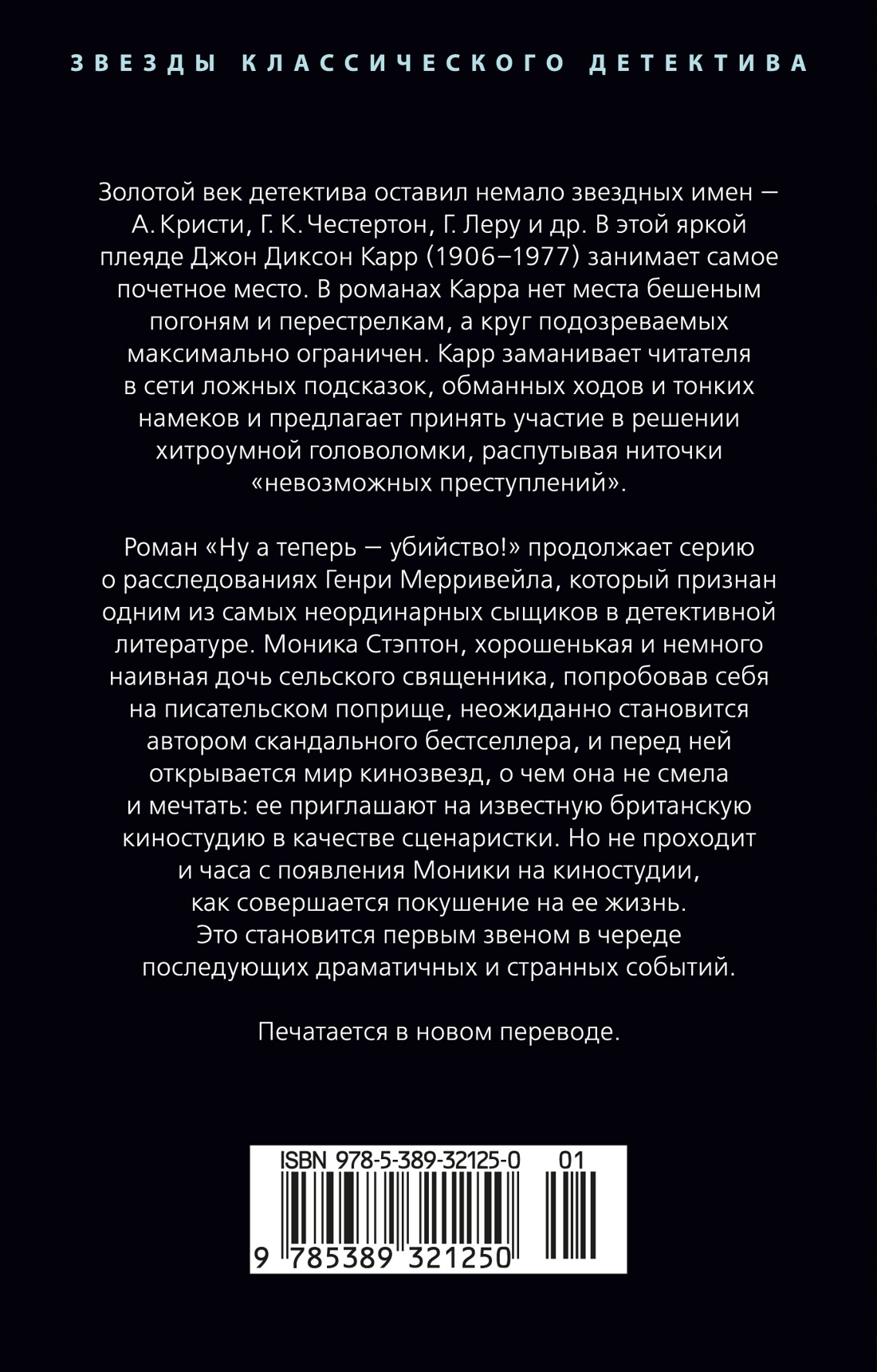 ЗВЕЗДЫ КЛАССИЧЕСКОГО ДЕТЕКТИВА

Золотой век детектива оставил немало звездных имен — А. Кристи, Г. К. Честертон, Г. Леру и др. В этой яркой плеяде Джон Диксон Карр (1906–1977) занимает самое почетное место. В романах Карра нет места бешеным погоням и перестрелкам, а круг подозреваемых максимально ограничен. Карр заманивает читателя в сети ложных подсказок, обманных ходов и тонких намеков и предлагает принять участие в решении хитроумной головоломки, распутывая ниточки «невозможных преступлений».

Роман «Ну а теперь — убийство!» продолжает серию о расследованиях Генри Мерривейла, который признан одним из самых неординарных сыщиков в детективной литературе. Моника Стэптон, хорошенькая и немного наивная дочь сельского священника, попробовав себя на писательском поприще, неожиданно становится автором скандального бестселлера, и перед ней открывается мир кинозвезд, о чем она не смела и мечтать: ее приглашают на известную британскую киностудию в качестве сценаристки. Но не проходит и часа с появления Моники на киностудии, как совершается покушение на ее жизнь. Это становится первым звеном в череде последующих драматичных и странных событий.

Печатается в новом переводе.

ISBN 978-5-389-32125-0 01
9 785389 321250